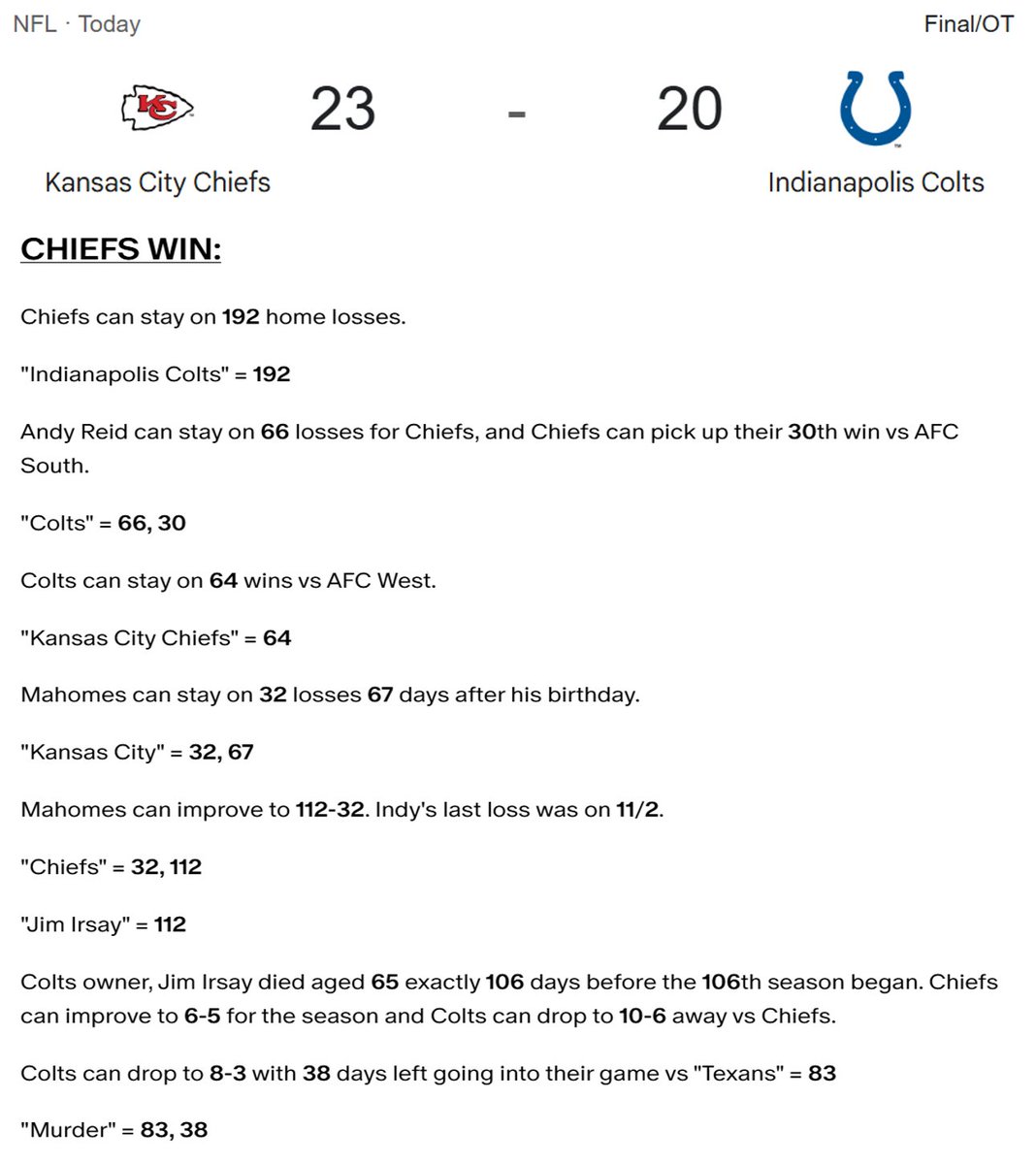 NFL · Today

Final/OT

23 - 20

Kansas City Chiefs

Indianapolis Colts

CHIEFS WIN:

Chiefs can stay on 192 home losses.

"Indianapolis Colts" = 192

Andy Reid can stay on 66 losses for Chiefs, and Chiefs can pick up their 30th win vs AFC South.

"Colts" = 66, 30

Colts can stay on 64 wins vs AFC West.

"Kansas City Chiefs" = 64

Mahomes can stay on 32 losses 67 days after his birthday.

"Kansas City" = 32, 67

Mahomes can improve to 112-32. Indy's last loss was on 11/2.

"Chiefs" = 32, 112

"Jim Irsay" = 112

Colts owner, Jim Irsay died aged 65 exactly 106 days before the 106th season began. Chiefs can improve to 6-5 for the season and Colts can drop to 10-6 away vs Chiefs.

Colts can drop to 8-3 with 38 days left going into their game vs "Texans" = 83

"Murder" = 83, 38